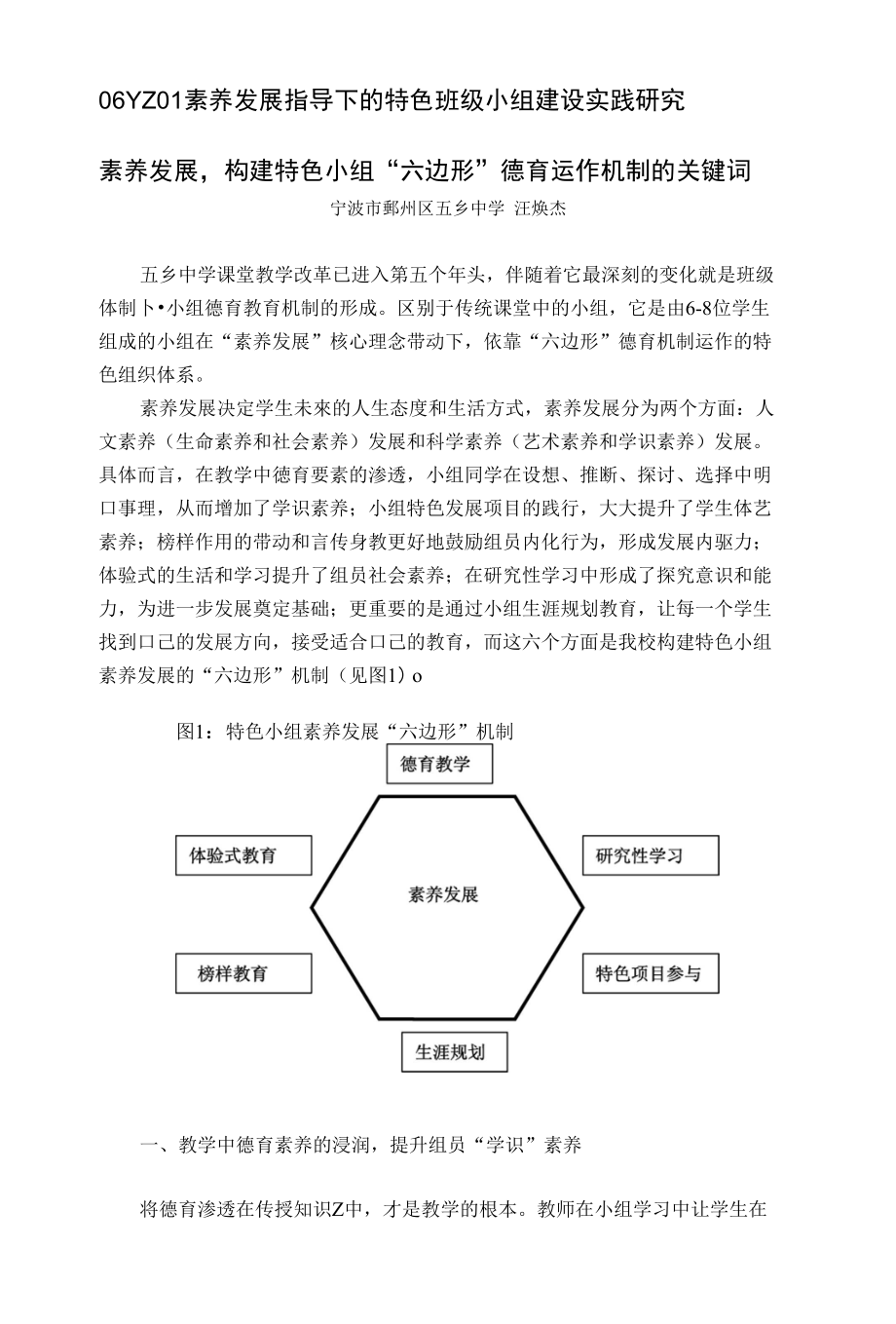 06YZ01素养发展指导下的特色班级小组建设实践研究

素养发展，构建特色小组“六边形”德育运作机制的关键词

宁波市鄞州区五乡中学 汪焕杰

五乡中学课堂教学改革已进入第五个年头，伴随着它最深刻的变化就是班级体制卜•小组德育教育机制的形成。区别于传统课堂中的小组，它是由6-8位学生组成的小组在“素养发展”核心理念带动下，依靠“六边形”德育机制运作的特色组织体系。

素养发展决定学生未來的人生态度和生活方式，素养发展分为两个方面：人文素养（生命素养和社会素养）发展和科学素养（艺术素养和学识素养）发展。具体而言，在教学中德育要素的渗透，小组同学在设想、推断、探讨、选择中明口事理，从而增加了学识素养；小组特色发展项目的践行，大大提升了学生体艺素养；榜样作用的带动和言传身教更好地鼓励组员内化行为，形成发展内驱力；体验式的生活和学习提升了组员社会素养；在研究性学习中形成了探究意识和能力，为进一步发展奠定基础；更重要的是通过小组生涯规划教育，让每一个学生找到口己的发展方向，接受适合口己的教育，而这六个方面是我校构建特色小组素养发展的“六边形”机制（见图1）o

图1：特色小组素养发展“六边形”机制

德育教学

体验式教育

研究性学习

素养发展

榜样教育

特色项目参与

生涯规划

一、教学中德育素养的浸润，提升组员“学识”素养

将德育渗透在传授知识Z中，才是教学的根本。教师在小组学习中让学生在